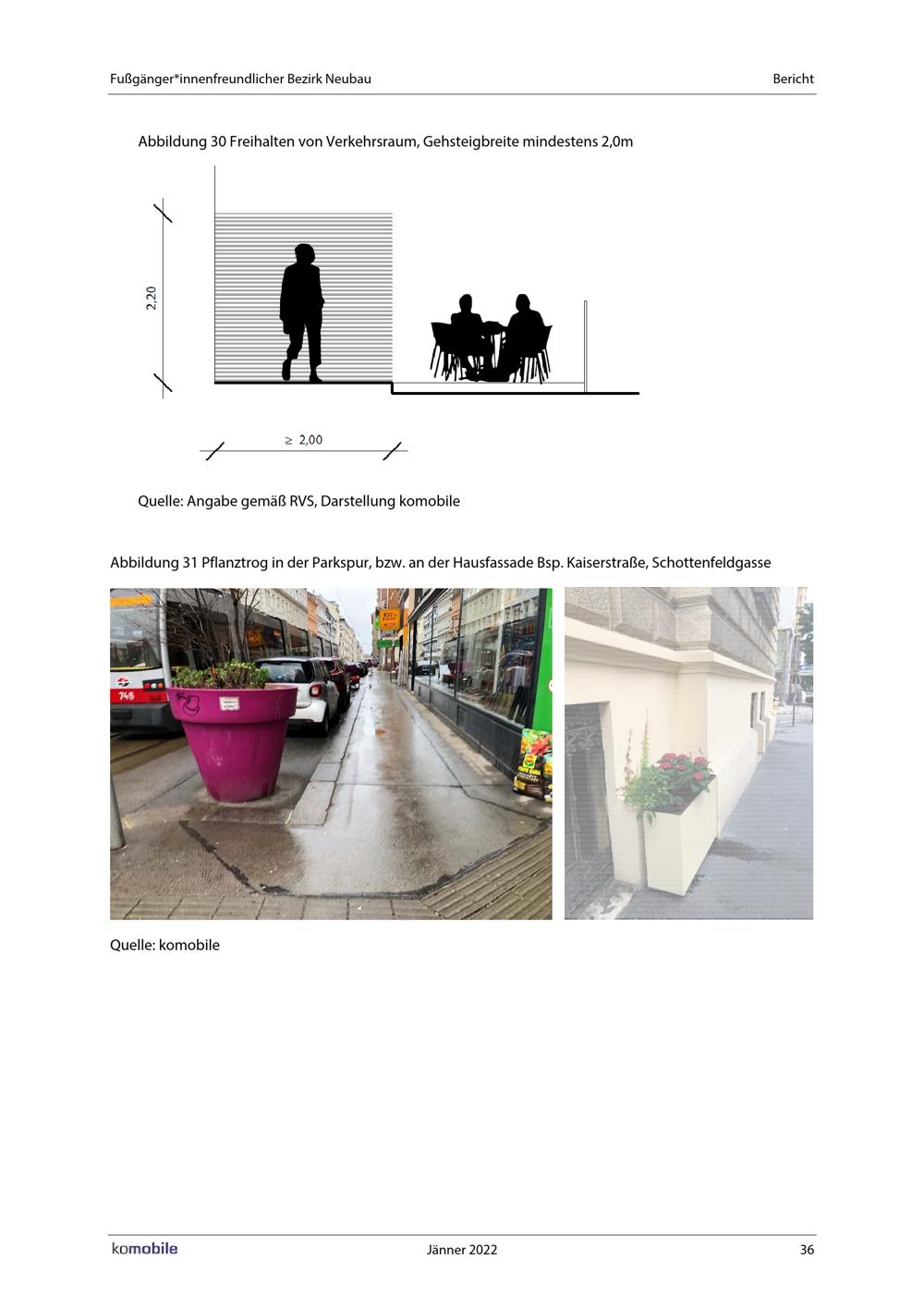 Fußgänger*innenfreundlicher Bezirk Neubau

Bericht

Abbildung 30 Freihalten von Verkehrsraum, Gehsteigbreite mindestens 2,0m

2,20

≥ 2,00

Quelle: Angabe gemäß RVS, Darstellung komobile

Abbildung 31 Pflanztrog in der Parkspur, bzw. an der Hausfassade Bsp. Kaiserstraße, Schottenfeldgasse

Quelle: komobile

komobile

Jänner 2022

36